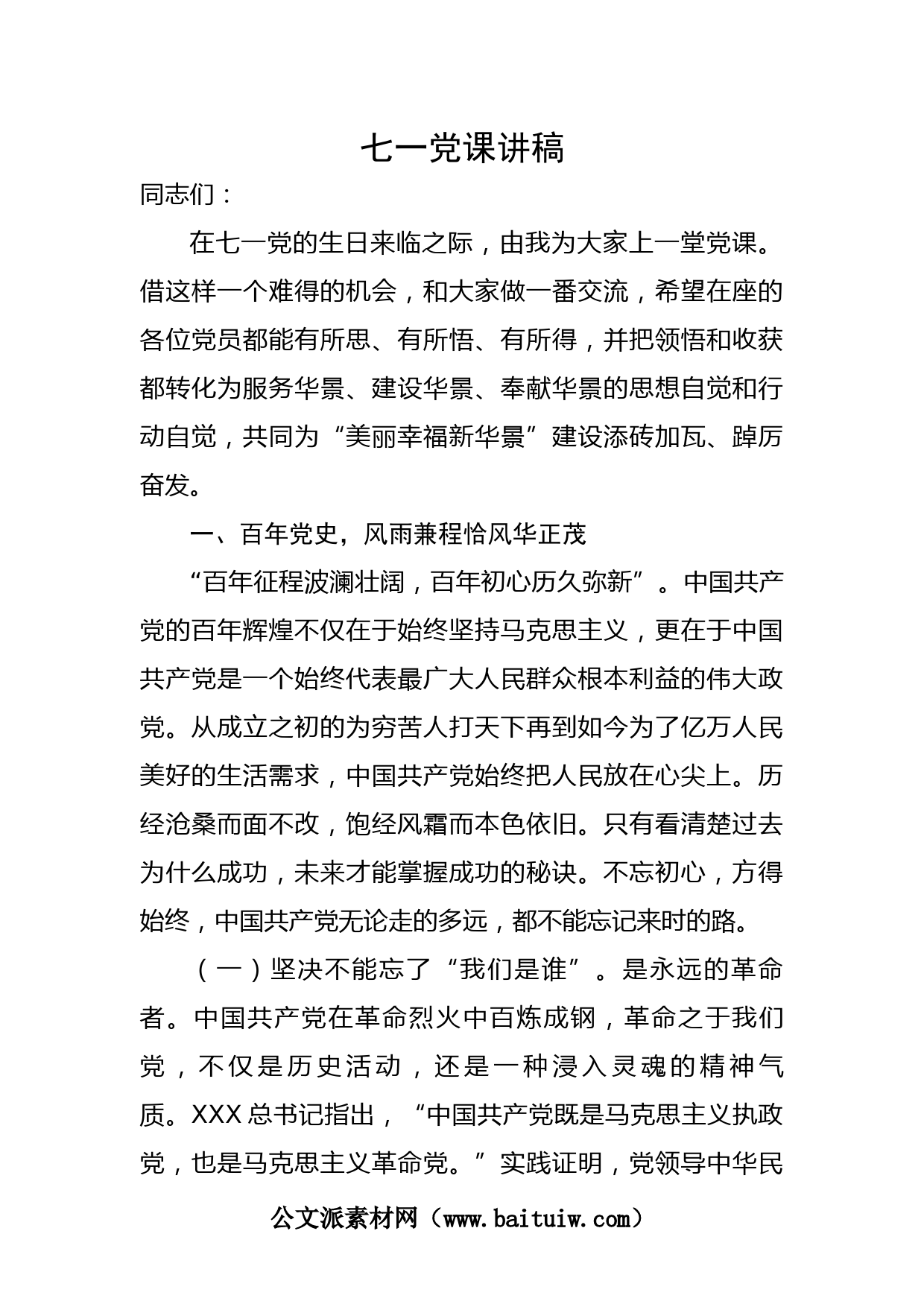 七一党课讲稿

同志们：

在七一党的生日来临之际，由我为大家上一堂党课。借这样一个难得的机会，和大家做一番交流，希望在座的各位党员都能有所思、有所悟、有所得，并把领悟和收获都转化为服务华景、建设华景、奉献华景的思想自觉和行动自觉，共同为“美丽幸福新华景”建设添砖加瓦、踔厉奋发。

一、百年党史，风雨兼程恰风华正茂

“百年征程波澜壮阔，百年初心历久弥新”。中国共产党的百年辉煌不仅在于始终坚持马克思主义，更在于中国共产党是一个始终代表最广大人民群众根本利益的伟大政党。从成立之初的为穷苦人打天下再到如今为了亿万人民美好的生活需求，中国共产党始终把人民放在心尖上。历经沧桑而面不改，饱经风霜而本色依旧。只有看清楚过去为什么成功，未来才能掌握成功的秘诀。不忘初心，方得始终，中国共产党无论走的多远，都不能忘记来时的路。

（一）坚决不能忘了“我们是谁”。是永远的革命者。中国共产党在革命烈火中百炼成钢，革命之于我们党，不仅是历史活动，还是一种浸入灵魂的精神气质。XXX总书记指出，“中国共产党既是马克思主义执政党，也是马克思主义革命党。”实践证明，党领导中华民

公文派素材网（www.baituiw.com）